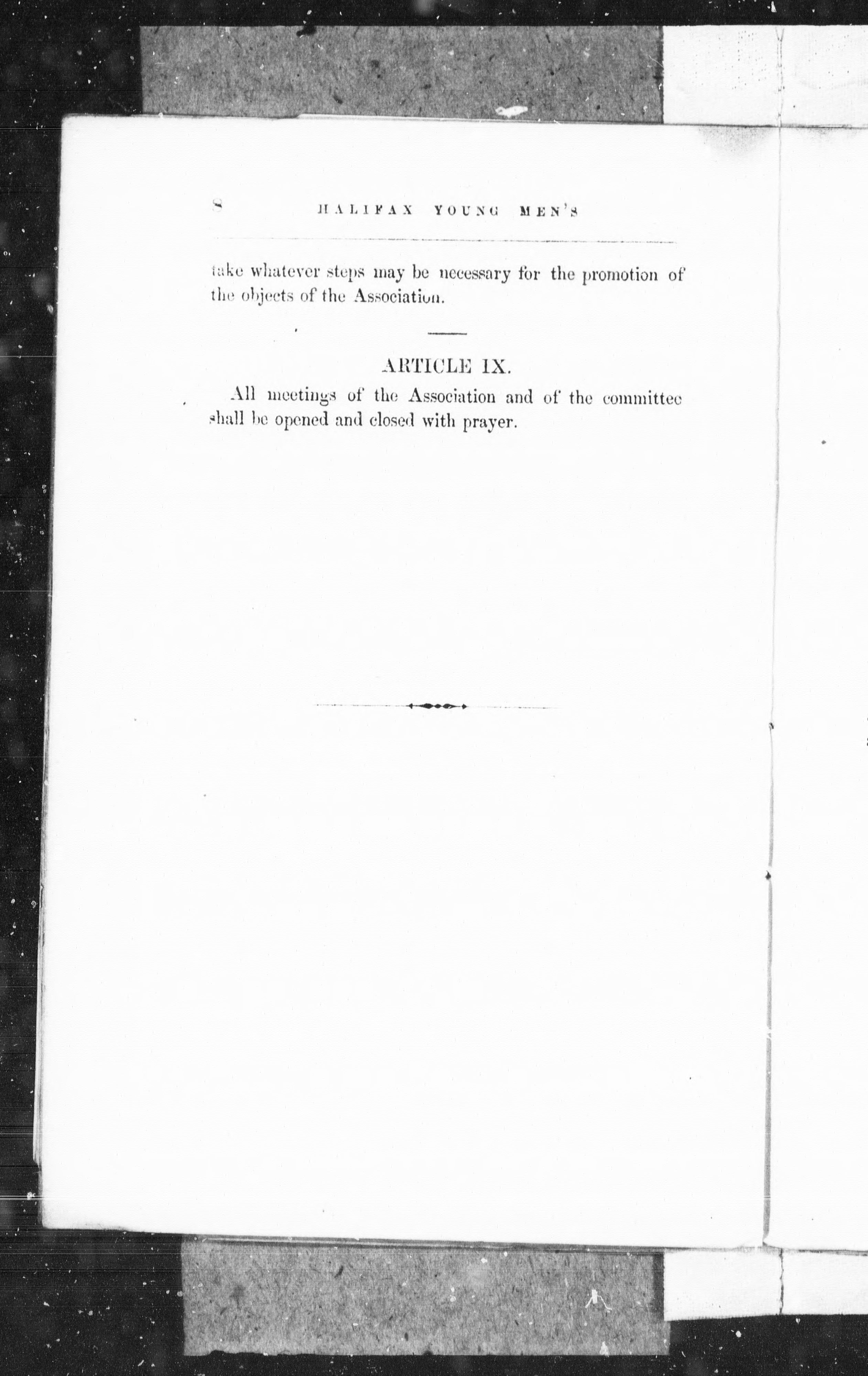 8 HALIFAX YOUNG MEN'S

take whatever steps may be necessary for the promotion of the objects of the Association.

ARTICLE IX.

All meetings of the Association and of the committee shall be opened and closed with prayer.